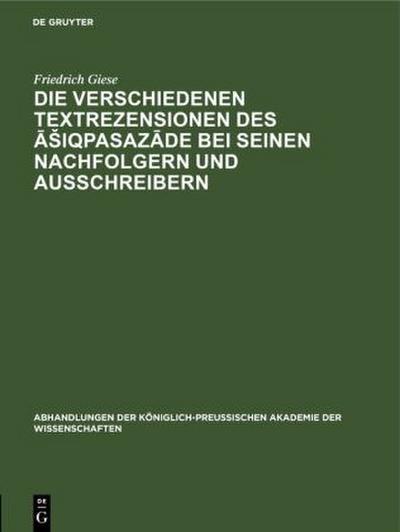 DE GRUYTER

Friedrich Giese

DIE VERSCHIEDENEN TEXTREZENSIONEN DES ĀŠIQPASAZĀDE BEI SEINEN NACHFOLGERN UND AUSSCHREIBERN

ABHANDLUNGEN DER KÖNIGLICH-PREUSSISCHEN AKADEMIE DER WISSENSCHAFTEN

DE G